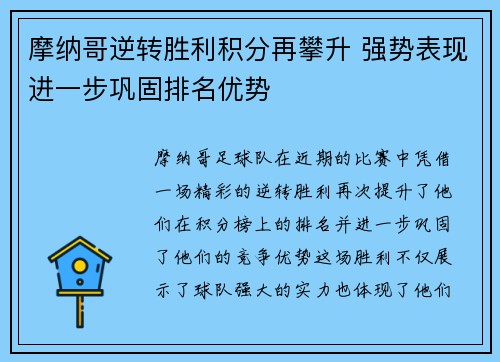 摩纳哥逆转胜利积分再攀升 强势表现进一步巩固排名优势

摩纳哥足球队在近期的比赛中凭借一场精彩的逆转胜利再次提升了他们在积分榜上的排名并进一步巩固了他们的竞争优势这场胜利不仅展示了球队强大的实力也体现了他们